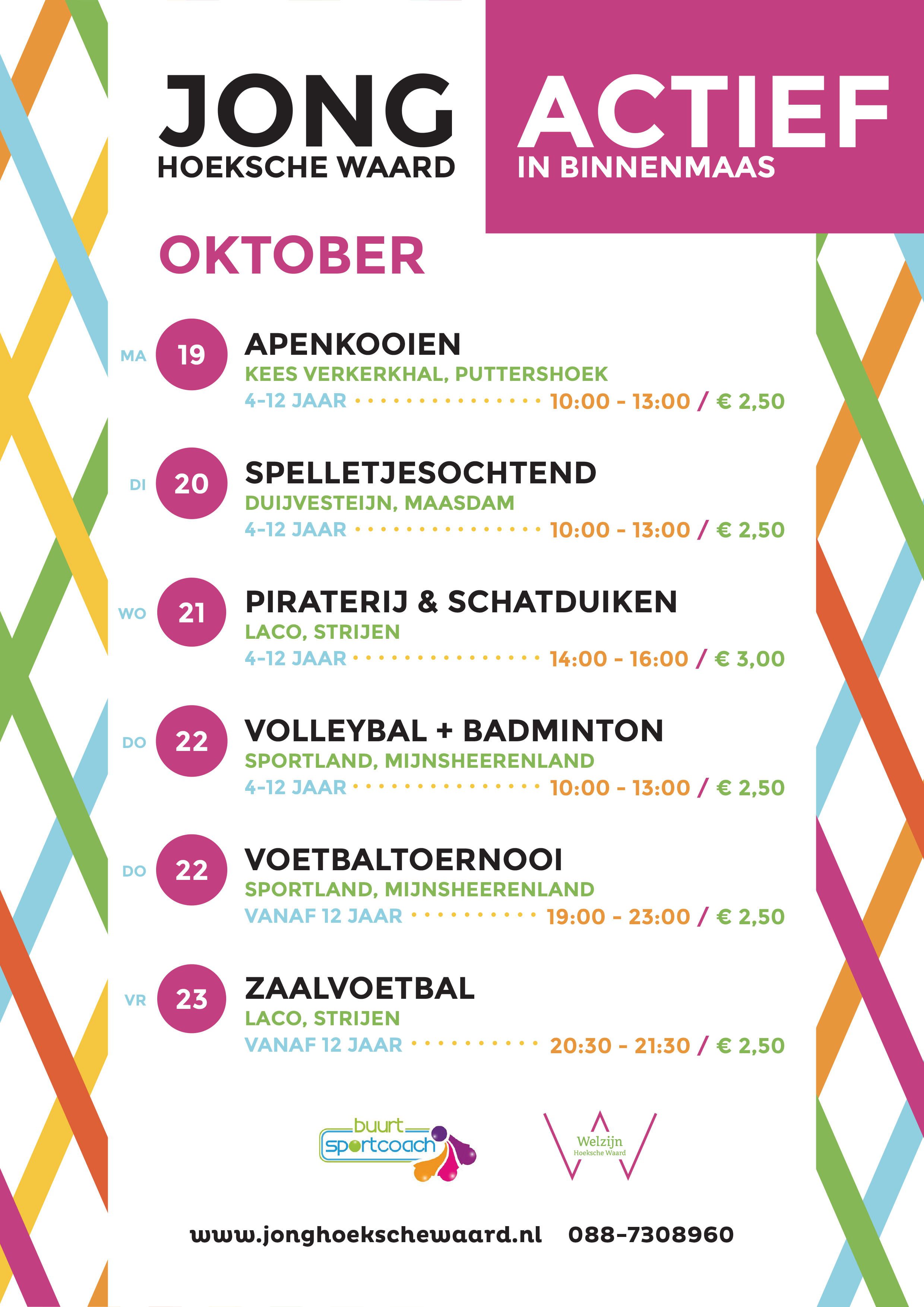 JONG
HOEKSCHE WAARD

ACTIEF
IN BINNENMAAS

OKTOBER

MA 19
APENKOOIEN
KEES VERKERKHAL, PUTTERSHOEK
4-12 JAAR 10:00 - 13:00 / € 2,50

DI 20
SPELLETJESOCHTEND
DUIJVESTEIJN, MAASDAM
4-12 JAAR 10:00 - 13:00 / € 2,50

WO 21
PIRATERIJ & SCHATDUIKEN
LACO, STRIJEN
4-12 JAAR 14:00 - 16:00 / € 3,00

DO 22
VOLLEYBAL + BADMINTON
SPORTLAND, MIJNSHEERENLAND
4-12 JAAR 10:00 - 13:00 / € 2,50

DO 22
VOETBALTOERNOOI
SPORTLAND, MIJNSHEERENLAND
VANAF 12 JAAR 19:00 - 23:00 / € 2,50

VR 23
ZAALVOETBAL
LACO, STRIJEN
VANAF 12 JAAR 20:30 - 21:30 / € 2,50

buurt sportcoach

Welzijn
Hoeksche Waard

www.jonghoekschewaard.nl 088-7308960